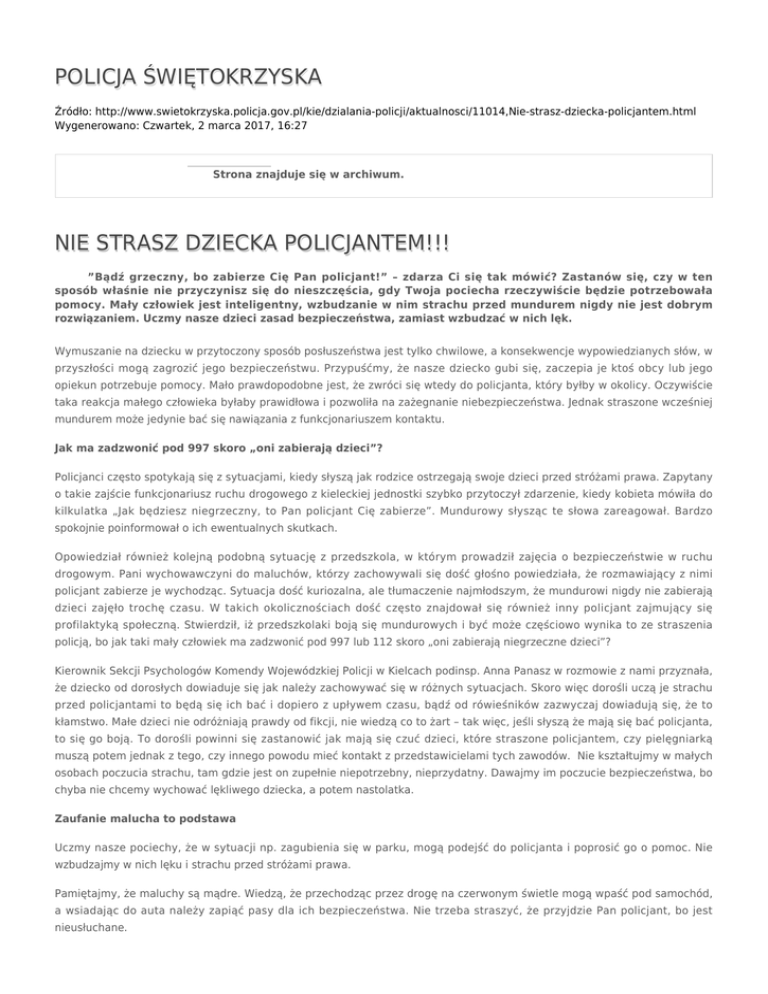 POLICJA ŚWIĘTOKRZYSKA

Źródło: http://www.swietokrzyska.policja.gov.pl/kie/dzialania-policji/aktualnosci/11014,Nie-strasz-dziecka-policjantem.html
Wygenerowano: Czwartek, 2 marca 2017, 16:27

Strona znajduje się w archiwum.

NIE STRASZ DZIECKA POLICJANTEM!!!

"Bądź grzeczny, bo zabierze Cię Pan policjant!" – zdarza Ci się tak mówić? Zastanów się, czy w ten sposób właśnie nie przyczynisz się do nieszczęścia, gdy Twoja pociecha rzeczywiście będzie potrzebowała pomocy. Mały człowiek jest inteligentny, wzbudzanie w nim strachu przed mundurem nigdy nie jest dobrym rozwiązaniem. Uczmy nasze dzieci zasad bezpieczeństwa, zamiast wzbudzać w nich lęk.

Wymuszanie na dziecku w przytoczony sposób posłuszeństwa jest tylko chwilowe, a konsekwencje wypowiedzianych słów, w przyszłości mogą zagrozić jego bezpieczeństwu. Przypuśćmy, że nasze dziecko gubi się, zaczepia je ktoś obcy lub jego opiekun potrzebuje pomocy. Mało prawdopodobne jest, że zwróci się wtedy do policjanta, który byłby w okolicy. Oczywiście taka reakcja małego człowieka byłaby prawidłowa i pozwoliła na zażegnanie niebezpieczeństwa. Jednak straszone wcześniej mundurem może jedynie bać się nawiązania z funkcjonariuszem kontaktu.

Jak ma zadzwonić pod 997 skoro „oni zabierają dzieci"?

Policjanci często spotykają się z sytuacjami, kiedy słyszą jak rodzice ostrzegają swoje dzieci przed stróżami prawa. Zapytany o takie zajście funkcjonariusz ruchu drogowego z kieleckiej jednostki szybko przytoczył zdarzenie, kiedy kobieta mówiła do kilkulatka „Jak będziesz niegrzeczny, to Pan policjant Cię zabierze". Mundurowy słysząc te słowa zareagował. Bardzo spokojnie poinformował o ich ewentualnych skutkach.

Opowiedział również kolejną podobną sytuację z przedszkola, w którym prowadził zajęcia o bezpieczeństwie w ruchu drogowym. Pani wychowawczyni do maluchów, którzy zachowywali się dość głośno powiedziała, że rozmawiający z nimi policjant zabierze je wychodząc. Sytuacja dość kuriozalna, ale tłumaczenie najmłodszym, że mundurowi nigdy nie zabierają dzieci zajęło trochę czasu. W takich okolicznościach dość często znajdował się również inny policjant zajmujący się profilaktyką społeczną. Stwierdził, iż przedszkolaki boją się mundurowych i być może częściowo wynika to ze straszenia policją, bo jak taki mały człowiek ma zadzwonić pod 997 lub 112 skoro „oni zabierają niegrzeczne dzieci"?

Kierownik Sekcji Psychologów Komendy Wojewódzkiej Policji w Kielcach podinsp. Anna Panasz w rozmowie z nami przyznała, że dziecko od dorosłych dowiaduje się jak należy zachowywać się w różnych sytuacjach. Skoro więc dorośli uczą je strachu przed policjantami to będą się ich bać i dopiero z upływem czasu, bądź od rówieśników zazwyczaj dowiadują się, że to kłamstwo. Małe dzieci nie odróżniają prawdy od fikcji, nie wiedzą co to żart – tak więc, jeśli słyszą że mają się bać policjanta, to się go boją. To dorośli powinni się zastanowić jak mają się czuć dzieci, które straszone policjantem, czy pielęgniarką muszą potem jednak z tego, czy innego powodu mieć kontakt z przedstawicielami tych zawodów. Nie kształtujmy w małych osobach poczucia strachu, tam gdzie jest on zupełnie niepotrzebny, nieprzydatny. Dawajmy im poczucie bezpieczeństwa, bo chyba nie chcemy wychować lękliwego dziecka, a potem nastolatka.

Zaufanie malucha to podstawa

Uczmy nasze pociechy, że w sytuacji np. zagubienia się w parku, mogą podejść do policjanta i poprosić go o pomoc. Nie wzbudzajmy w nich lęku i strachu przed stróżami prawa.

Pamiętajmy, że maluchy są mądre. Wiedzą, że przechodząc przez drogę na czerwonym świetle mogą wpaść pod samochód, a wsiadając do auta należy zapiąć pasy dla ich bezpieczeństwa. Nie trzeba straszyć, że przyjdzie Pan policjant, bo jest nieusłuchane.